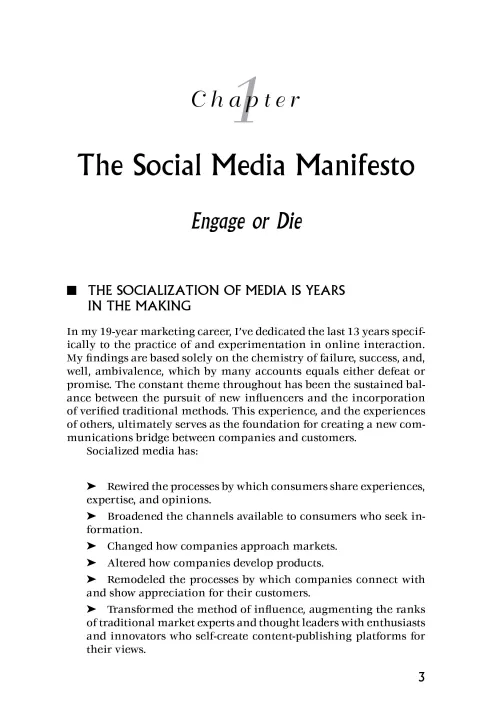 Chapter 1

The Social Media Manifesto

Engage or Die

■ THE SOCIALIZATION OF MEDIA IS YEARS IN THE MAKING

In my 19-year marketing career, I've dedicated the last 13 years specifically to the practice of and experimentation in online interaction. My findings are based solely on the chemistry of failure, success, and, well, ambivalence, which by many accounts equals either defeat or promise. The constant theme throughout has been the sustained balance between the pursuit of new influencers and the incorporation of verified traditional methods. This experience, and the experiences of others, ultimately serves as the foundation for creating a new communications bridge between companies and customers.

Socialized media has:

➤ Rewired the processes by which consumers share experiences, expertise, and opinions.

➤ Broadened the channels available to consumers who seek information.

➤ Changed how companies approach markets.

➤ Altered how companies develop products.

➤ Remodeled the processes by which companies connect with and show appreciation for their customers.

➤ Transformed the method of influence, augmenting the ranks of traditional market experts and thought leaders with enthusiasts and innovators who self-create content-publishing platforms for their views.

3